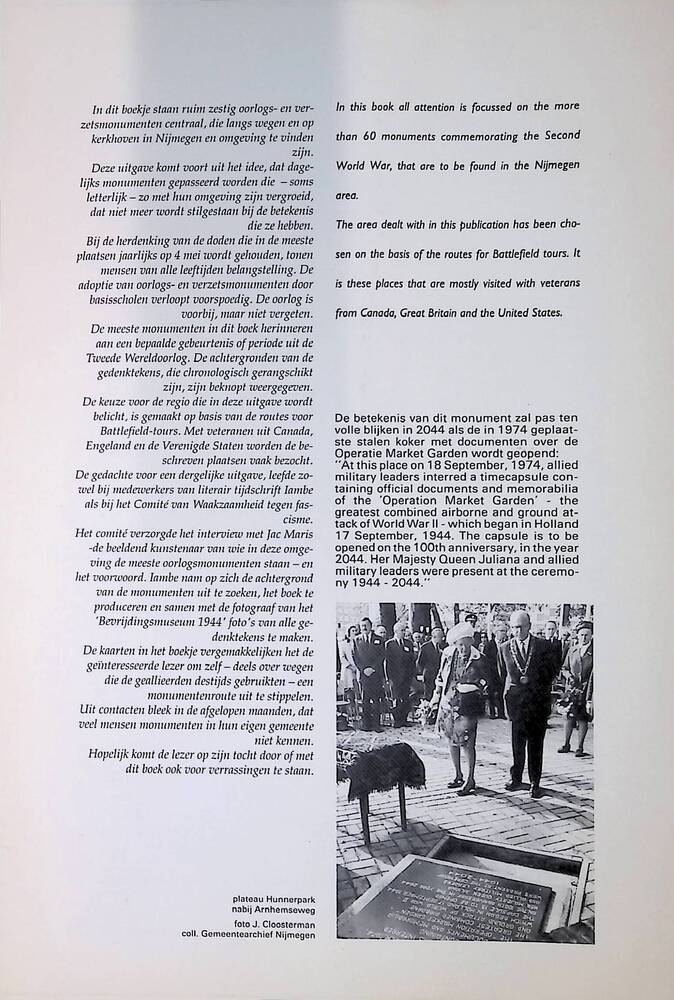 In dit boekje staan ruim zestig oorlogs- en verzetsmonumenten centraal, die langs wegen en op kerkhoven in Nijmegen en omgeving te vinden zijn.
Deze uitgave komt voort uit het idee, dat dagelijks monumenten gepasseerd worden die – soms letterlijk – zo met hun omgeving zijn vergroeid, dat niet meer wordt stilgestaan bij de betekenis die ze hebben.
Bij de herdenking van de doden die in de meeste plaatsen jaarlijks op 4 mei wordt gehouden, tonen mensen van alle leeftijden belangstelling. De adoptie van oorlogs- en verzetsmonumenten door basisscholen verloopt voorspoedig. De oorlog is voorbij, maar niet vergeten.
De meeste monumenten in dit boek herinneren aan een bepaalde gebeurtenis of periode uit de Tweede Wereldoorlog. De achtergronden van de gedenktekens, die chronologisch gerangschikt zijn, zijn beknopt weergegeven.
De keuze voor de regio die in deze uitgave wordt belicht, is gemaakt op basis van de routes voor Battlefield-tours. Met veteranen uit Canada, Engeland en de Verenigde Staten worden de beschreven plaatsen vaak bezocht.
De gedachte voor een dergelijke uitgave, leefde zowel bij medewerkers van literair tijdschrift Iambe als bij het Comité van Waakzaamheid tegen fascisme.
Het comité verzorgde het interview met Jac Maris -de beeldend kunstenaar van wie in deze omgeving de meeste oorlogsmonumenten staan – en het voorwoord. Iambe nam op zich de achtergrond van de monumenten uit te zoeken, het boek te produceren en samen met de fotograaf van het 'Bevrijdingsmuseum 1944' foto's van alle gedenktekens te maken.
De kaarten in het boekje vergemakkelijken het de geïnteresseerde lezer om zelf – deels over wegen die de geallieerden destijds gebruikten – een monumentenroute uit te stippelen.
Uit contacten bleek in de afgelopen maanden, dat veel mensen monumenten in hun eigen gemeente niet kennen.
Hopelijk komt de lezer op zijn tocht door of met dit boek ook voor verrassingen te staan.

plateau Hunnerpark
nabij Arnhemseweg
foto J. Cloosterman
coll. Gemeentearchief Nijmegen

In this book all attention is focussed on the more than 60 monuments commemorating the Second World War, that are to be found in the Nijmegen area.
The area dealt with in this publication has been chosen on the basis of the routes for Battlefield tours. It is these places that are mostly visited with veterans from Canada, Great Britain and the United States.

De betekenis van dit monument zal pas ten volle blijken in 2044 als de in 1974 geplaatste stalen koker met documenten over de Operatie Market Garden wordt geopend:
"At this place on 18 September, 1974, allied military leaders interred a timecapsule containing official documents and memorabilia of the 'Operation Market Garden' - the greatest combined airborne and ground attack of World War II - which began in Holland 17 September, 1944. The capsule is to be opened on the 100th anniversary, in the year 2044. Her Majesty Queen Juliana and allied military leaders were present at the ceremony 1944 - 2044."